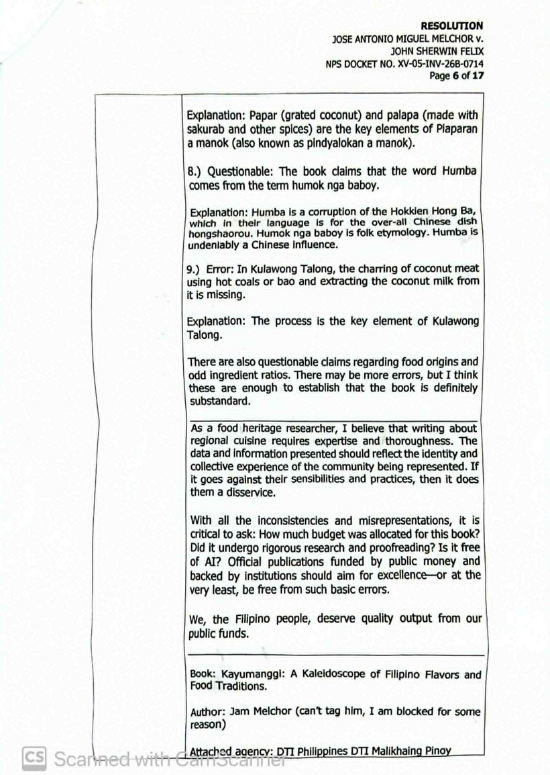 RESOLUTION
JOSE ANTONIO MIGUEL MELCHOR v.
JOHN SHERWIN FELIX
NPS DOCKET NO. XV-05-INV-26B-0714
Page 6 of 17

Explanation: Papar (grated coconut) and palapa (made with sakurab and other spices) are the key elements of Piaparan a manok (also known as pindyalokan a manok).

8.) Questionable: The book claims that the word Humba comes from the term humok nga baboy.

Explanation: Humba is a corruption of the Hokkien Hong Ba, which in their language is for the over-all Chinese dish hongshaorou. Humok nga baboy is folk etymology. Humba is undeniably a Chinese influence.

9.) Error: In Kulawong Talong, the charring of coconut meat using hot coals or bao and extracting the coconut milk from it is missing.

Explanation: The process is the key element of Kulawong Talong.

There are also questionable claims regarding food origins and odd ingredient ratios. There may be more errors, but I think these are enough to establish that the book is definitely substandard.

As a food heritage researcher, I believe that writing about regional cuisine requires expertise and thoroughness. The data and information presented should reflect the identity and collective experience of the community being represented. If it goes against their sensibilities and practices, then it does them a disservice.

With all the inconsistencies and misrepresentations, it is critical to ask: How much budget was allocated for this book? Did it undergo rigorous research and proofreading? Is it free of AI? Official publications funded by public money and backed by institutions should aim for excellence—or at the very least, be free from such basic errors.

We, the Filipino people, deserve quality output from our public funds.

Book: Kayumanggi: A Kaleidoscope of Filipino Flavors and Food Traditions.

Author: Jam Melchor (can't tag him, I am blocked for some reason)

Attached agency: DTI Philippines DTI Malikhaing Pinoy

CS Scanned with CamScanner